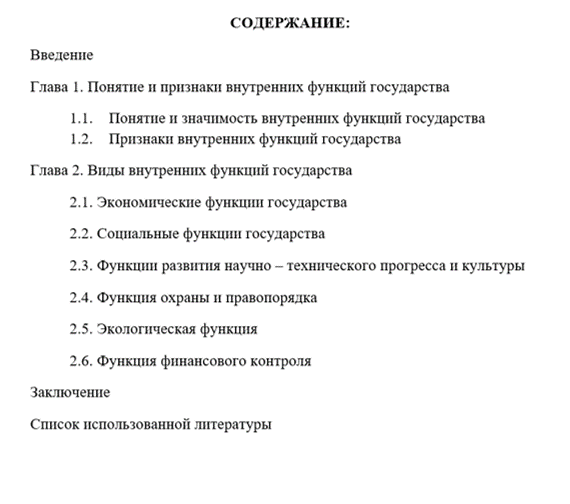 СОДЕРЖАНИЕ:

Введение

Глава 1. Понятие и признаки внутренних функций государства

1.1. Понятие и значимость внутренних функций государства
1.2. Признаки внутренних функций государства

Глава 2. Виды внутренних функций государства

2.1. Экономические функции государства

2.2. Социальные функции государства

2.3. Функции развития научно – технического прогресса и культуры

2.4. Функция охраны и правопорядка

2.5. Экологическая функция

2.6. Функция финансового контроля

Заключение

Список использованной литературы